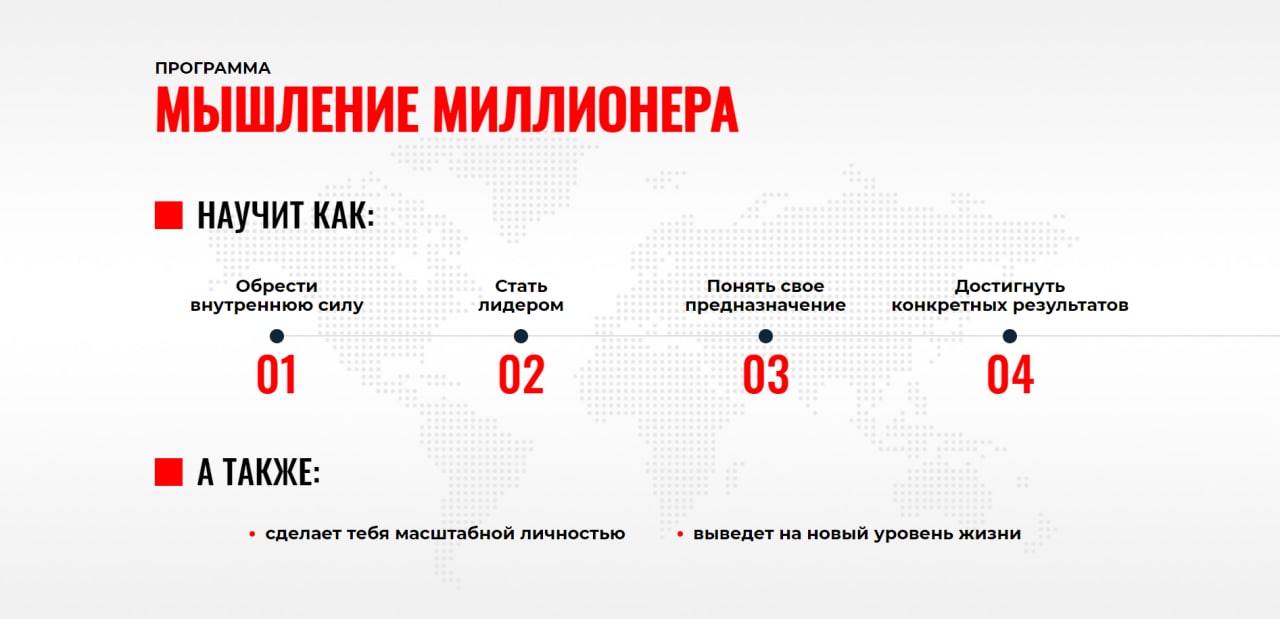 ПРОГРАММА
МЫШЛЕНИЕ МИЛЛИОНЕРА

НАУЧИТ КАК:

Обрести внутреннюю силу
01

Стать лидером
02

Понять свое предназначение
03

Достигнуть конкретных результатов
04

А ТАКЖЕ:

• сделает тебя масштабной личностью
• выведет на новый уровень жизни